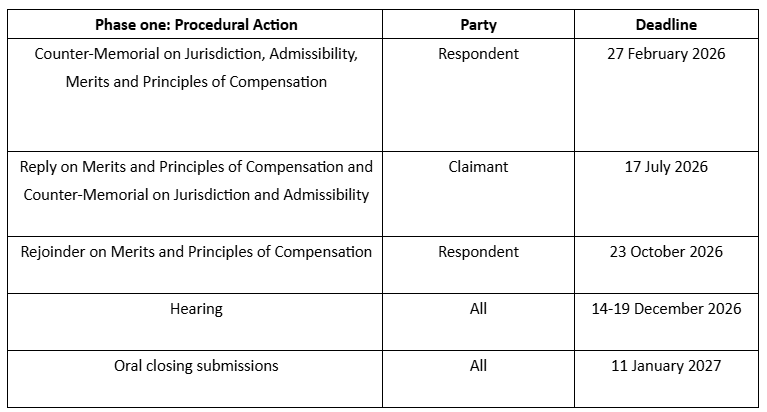 | Phase one: Procedural Action | Party | Deadline |
|---|---|---|
| Counter-Memorial on Jurisdiction, Admissibility, Merits and Principles of Compensation | Respondent | 27 February 2026 |
| Reply on Merits and Principles of Compensation and Counter-Memorial on Jurisdiction and Admissibility | Claimant | 17 July 2026 |
| Rejoinder on Merits and Principles of Compensation | Respondent | 23 October 2026 |
| Hearing | All | 14-19 December 2026 |
| Oral closing submissions | All | 11 January 2027 |